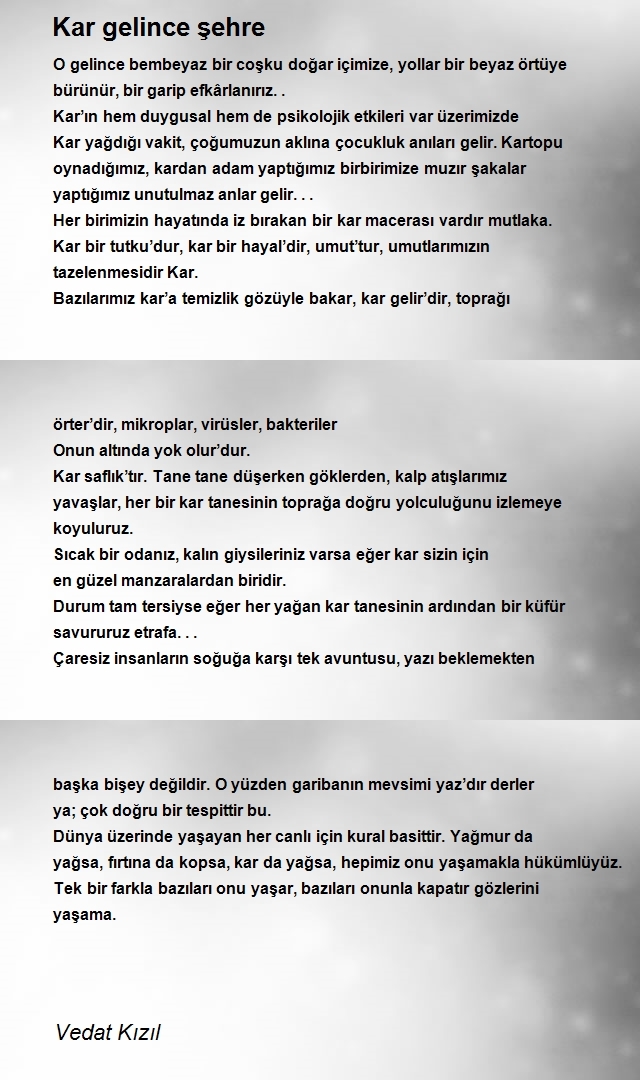 Kar gelince şehre

O gelince bembeyaz bir coşku doğar içimize, yollar bir beyaz örtüye bürünür, bir garip efkârlanırız. .
Kar'ın hem duygusal hem de psikolojik etkileri var üzerimizde
Kar yağdığı vakit, çoğumuzun aklına çocukluk anıları gelir. Kartopu oynadığımız, kardan adam yaptığımız birbirimize muzır şakalar yaptığımız unutulmaz anlar gelir. . .
Her birimizin hayatında iz bırakan bir kar macerası vardır mutlaka.
Kar bir tutku'dur, kar bir hayal'dir, umut'tur, umutlarımızın tazelenmesidir Kar.
Bazılarımız kar'a temizlik gözüyle bakar, kar gelir'dir, toprağı

örter'dir, mikroplar, virüsler, bakteriler
Onun altında yok olur'dur.
Kar saflık'tır. Tane tane düşerken göklerden, kalp atışlarımız yavaşlar, her bir kar tanesinin toprağa doğru yolculuğunu izlemeye koyuluruz.
Sıcak bir odanız, kalın giysileriniz varsa eğer kar sizin için
en güzel manzaralardan biridir.
Durum tam tersiyse eğer her yağan kar tanesinin ardından bir küfür savururuz etrafa. . .
Çaresiz insanların soğuğa karşı tek avuntusu, yazı beklemekten

başka bişey değildir. O yüzden garibanın mevsimi yaz'dır derler ya; çok doğru bir tespittir bu.
Dünya üzerinde yaşayan her canlı için kural basittir. Yağmur da yağsa, fırtına da kopsa, kar da yağsa, hepimiz onu yaşamakla hükümlüyüz.
Tek bir farkla bazıları onu yaşar, bazıları onunla kapatır gözlerini yaşama.

Vedat Kızıl